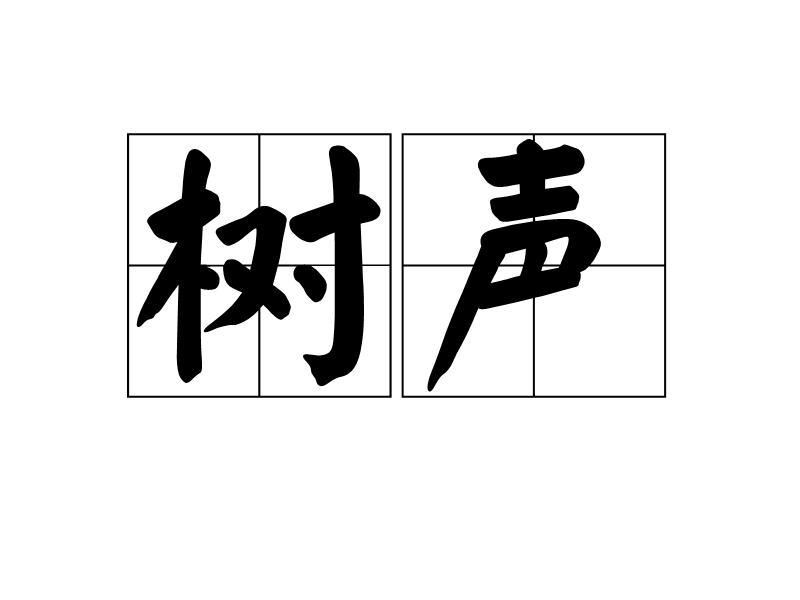 树声